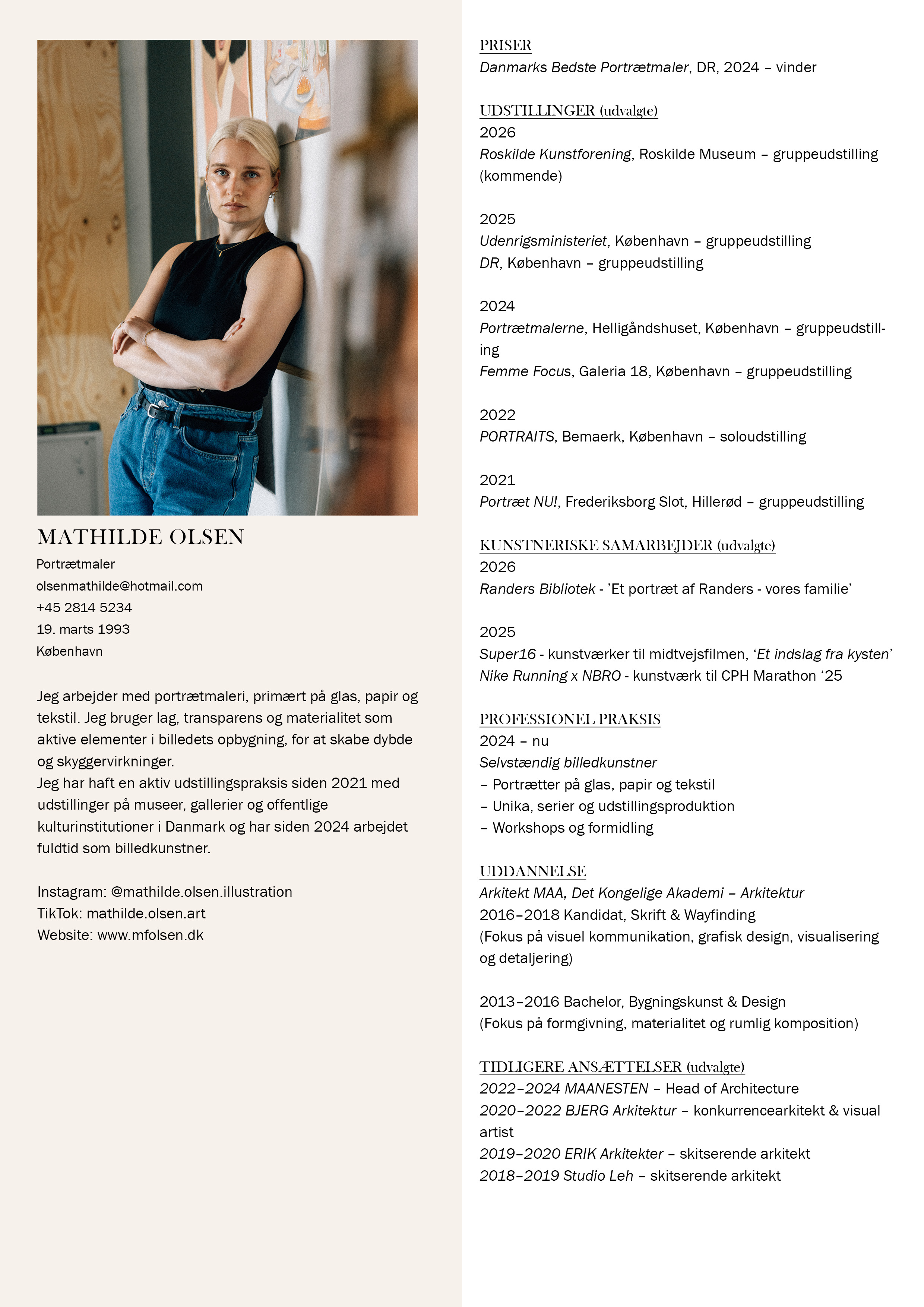 MATHILDE OLSEN

Portrætmaler
olsenmathilde@hotmail.com
+45 2814 5234
19. marts 1993
København

Jeg arbejder med portrætmaleri, primært på glas, papir og tekstil. Jeg bruger lag, transparens og materialitet som aktive elementer i billedets opbygning, for at skabe dybde og skyggervirkninger.
Jeg har haft en aktiv udstillingspraksis siden 2021 med udstillinger på museer, gallerier og offentlige kulturinstitutioner i Danmark og har siden 2024 arbejdet fuldtid som billedkunstner.

Instagram: @mathilde.olsen.illustration
TikTok: mathilde.olsen.art
Website: www.mfolsen.dk

PRISER
Danmarks Bedste Portrætmaler, DR, 2024 – vinder

UDSTILLINGER (udvalgte)
2026
Roskilde Kunstforening, Roskilde Museum – gruppeudstilling (kommende)

2025
Udenrigsministeriet, København – gruppeudstilling
DR, København – gruppeudstilling

2024
Portrætmalerne, Helligåndshuset, København – gruppeudstilling
Femme Focus, Galeria 18, København – gruppeudstilling

2022
PORTRAITS, Bemaerk, København – soloudstilling

2021
Portræt NU!, Frederiksborg Slot, Hillerød – gruppeudstilling

KUNSTNERISKE SAMARBEJDER (udvalgte)
2026
Randers Bibliotek - 'Et portræt af Randers - vores familie'

2025
Super16 - kunstværker til midtvejsfilmen, 'Et indslag fra kysten'
Nike Running x NBRO - kunstværk til CPH Marathon '25

PROFESSIONEL PRAKSIS
2024 – nu
Selvstændig billedkunstner
– Portrætter på glas, papir og tekstil
– Unika, serier og udstillingsproduktion
– Workshops og formidling

UDDANNELSE
Arkitekt MAA, Det Kongelige Akademi – Arkitektur
2016–2018 Kandidat, Skrift & Wayfinding
(Fokus på visuel kommunikation, grafisk design, visualisering og detaljering)

2013–2016 Bachelor, Bygningskunst & Design
(Fokus på formgivning, materialitet og rumlig komposition)

TIDLIGERE ANSÆTTELSER (udvalgte)
2022–2024 MAANESTEN – Head of Architecture
2020–2022 BJERG Arkitektur – konkurrencearkitekt & visual artist
2019–2020 ERIK Arkitekter – skitserende arkitekt
2018–2019 Studio Leh – skitserende arkitekt